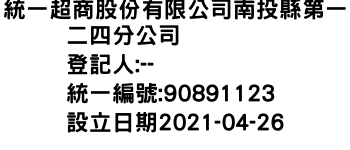 統一超商股份有限公司南投縣第一二四分公司
登記人:--
統一編號:90891123
設立日期2021-04-26